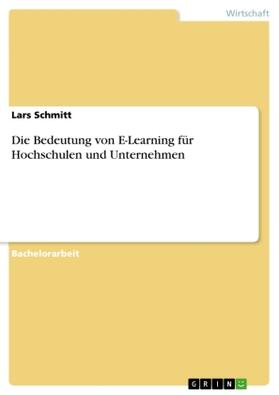 Wirtschaft

Lars Schmitt

Die Bedeutung von E-Learning für Hochschulen und Unternehmen

Bachelorarbeit

GRIN